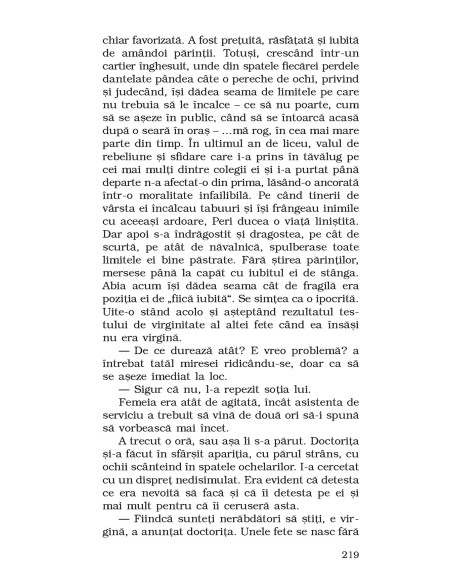 chiar favorizată. A fost prețuită, răsfățată și iubită de amândoi părinții. Totuși, crescând într-un cartier înghesuit, unde din spatele fiecărei perdele dantelate pândea câte o pereche de ochi, privind și judecând, își dădea seama de limitele pe care nu trebuia să le încalce – ce să nu poarte, cum să se așeze în public, când să se întoarcă acasă după o seară în oraș – ...mă rog, în cea mai mare parte din timp. În ultimul an de liceu, valul de rebeliune și sfidare care i-a prins în tăvălug pe cei mai mulți dintre colegii ei și i-a purtat până departe n-a afectat-o din prima, lăsând-o ancorată într-o moralitate infailibilă. Pe când tinerii de vârsta ei încălcau tabuuri și își frângeau inimile cu aceeași ardoare, Peri ducea o viață liniștită. Dar apoi s-a îndrăgostit și dragostea, pe cât de scurtă, pe atât de năvalnică, spulberase toate limitele ei bine păstrate. Fără știrea părinților, mersese până la capăt cu iubitul ei de stânga. Abia acum își dădea seama cât de fragilă era poziția ei de „fiică iubită". Se simțea ca o ipocrită. Uite-o stând acolo și așteptând rezultatul testului de virginitate al altei fete când ea însăși nu era virgină.

— De ce durează atât? E vreo problemă? a întrebat tatăl miresei ridicându-se, doar ca să se așeze imediat la loc.

— Sigur că nu, l-a repezit soția lui.

Femeia era atât de agitată, încât asistenta de serviciu a trebuit să vină de două ori să-i spună să vorbească mai încet.

A trecut o oră, sau așa li s-a părut. Doctorița și-a făcut în sfârșit apariția, cu părul strâns, cu ochii scânteind în spatele ochelarilor. I-a cercetat cu un dispreț nedisimulat. Era evident că detesta ce era nevoită să facă și că îi detesta pe ei și mai mult pentru că îi ceruseră asta.

— Fiindcă sunteți nerăbdători să știți, e virgină, a anunțat doctorița. Unele fete se nasc fără

219